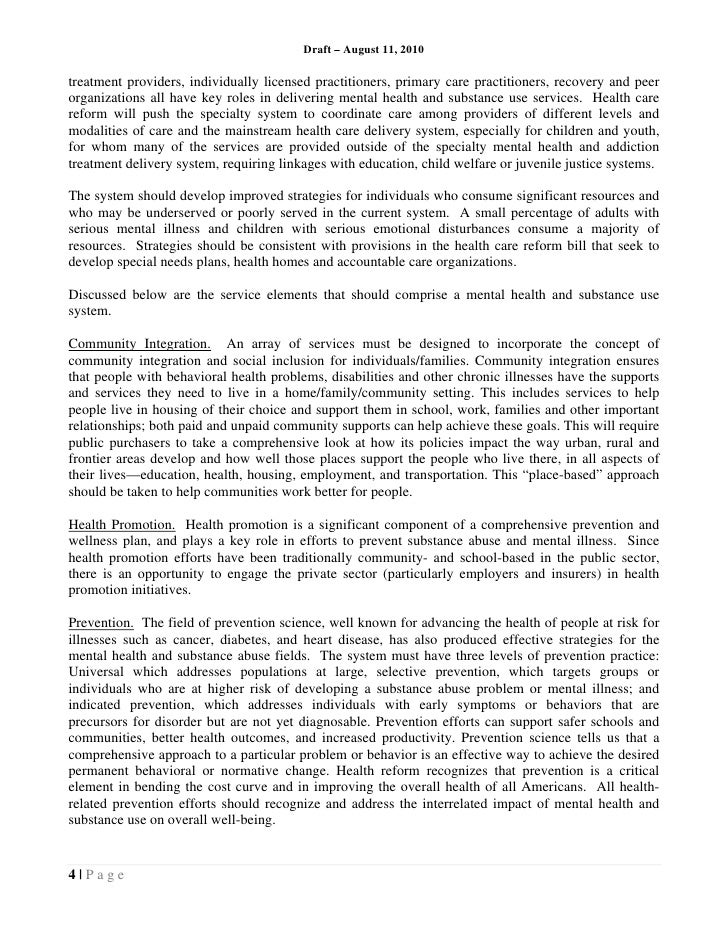 Draft – August 11, 2010

treatment providers, individually licensed practitioners, primary care practitioners, recovery and peer organizations all have key roles in delivering mental health and substance use services. Health care reform will push the specialty system to coordinate care among providers of different levels and modalities of care and the mainstream health care delivery system, especially for children and youth, for whom many of the services are provided outside of the specialty mental health and addiction treatment delivery system, requiring linkages with education, child welfare or juvenile justice systems.

The system should develop improved strategies for individuals who consume significant resources and who may be underserved or poorly served in the current system. A small percentage of adults with serious mental illness and children with serious emotional disturbances consume a majority of resources. Strategies should be consistent with provisions in the health care reform bill that seek to develop special needs plans, health homes and accountable care organizations.

Discussed below are the service elements that should comprise a mental health and substance use system.

Community Integration. An array of services must be designed to incorporate the concept of community integration and social inclusion for individuals/families. Community integration ensures that people with behavioral health problems, disabilities and other chronic illnesses have the supports and services they need to live in a home/family/community setting. This includes services to help people live in housing of their choice and support them in school, work, families and other important relationships; both paid and unpaid community supports can help achieve these goals. This will require public purchasers to take a comprehensive look at how its policies impact the way urban, rural and frontier areas develop and how well those places support the people who live there, in all aspects of their lives—education, health, housing, employment, and transportation. This "place-based" approach should be taken to help communities work better for people.

Health Promotion. Health promotion is a significant component of a comprehensive prevention and wellness plan, and plays a key role in efforts to prevent substance abuse and mental illness. Since health promotion efforts have been traditionally community- and school-based in the public sector, there is an opportunity to engage the private sector (particularly employers and insurers) in health promotion initiatives.

Prevention. The field of prevention science, well known for advancing the health of people at risk for illnesses such as cancer, diabetes, and heart disease, has also produced effective strategies for the mental health and substance abuse fields. The system must have three levels of prevention practice: Universal which addresses populations at large, selective prevention, which targets groups or individuals who are at higher risk of developing a substance abuse problem or mental illness; and indicated prevention, which addresses individuals with early symptoms or behaviors that are precursors for disorder but are not yet diagnosable. Prevention efforts can support safer schools and communities, better health outcomes, and increased productivity. Prevention science tells us that a comprehensive approach to a particular problem or behavior is an effective way to achieve the desired permanent behavioral or normative change. Health reform recognizes that prevention is a critical element in bending the cost curve and in improving the overall health of all Americans. All health-related prevention efforts should recognize and address the interrelated impact of mental health and substance use on overall well-being.

4 | P a g e